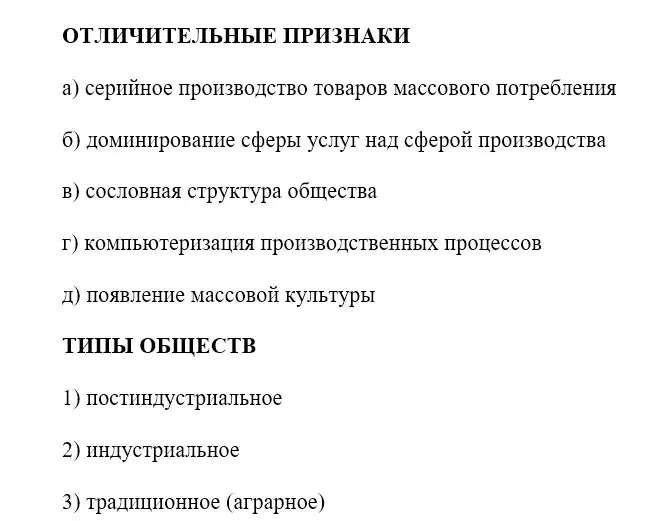 ОТЛИЧИТЕЛЬНЫЕ ПРИЗНАКИ

а) серийное производство товаров массового потребления

б) доминирование сферы услуг над сферой производства

в) сословная структура общества

г) компьютеризация производственных процессов

д) появление массовой культуры

ТИПЫ ОБЩЕСТВ

1) постиндустриальное

2) индустриальное

3) традиционное (аграрное)